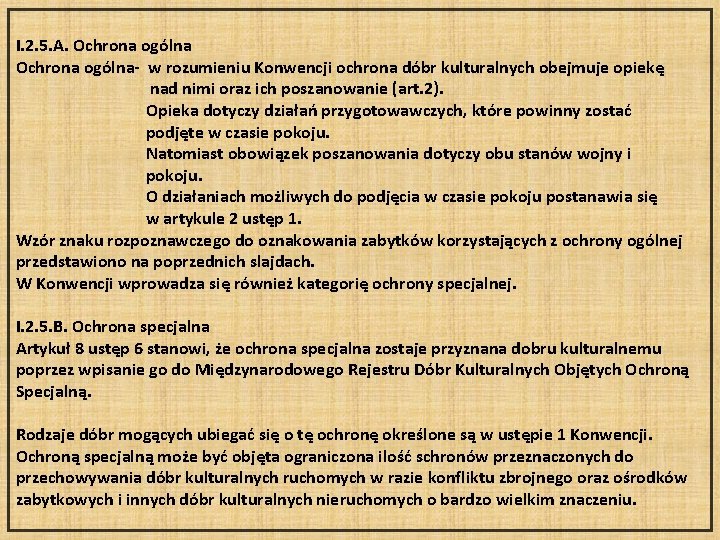 I.2.5.A. Ochrona ogólna
Ochrona ogólna- w rozumieniu Konwencji ochrona dóbr kulturalnych obejmuje opiekę nad nimi oraz ich poszanowanie (art.2).
Opieka dotyczy działań przygotowawczych, które powinny zostać podjęte w czasie pokoju.
Natomiast obowiązek poszanowania dotyczy obu stanów wojny i pokoju.
O działaniach możliwych do podjęcia w czasie pokoju postanawia się w artykule 2 ustęp 1.
Wzór znaku rozpoznawczego do oznakowania zabytków korzystających z ochrony ogólnej przedstawiono na poprzednich slajdach.
W Konwencji wprowadza się również kategorię ochrony specjalnej.

I.2.5.B. Ochrona specjalna
Artykuł 8 ustęp 6 stanowi, że ochrona specjalna zostaje przyznana dobru kulturalnemu poprzez wpisanie go do Międzynarodowego Rejestru Dóbr Kulturalnych Objętych Ochroną Specjalną.

Rodzaje dóbr mogących ubiegać się o tę ochronę określone są w ustępie 1 Konwencji. Ochroną specjalną może być objęta ograniczona ilość schronów przeznaczonych do przechowywania dóbr kulturalnych ruchomych w razie konfliktu zbrojnego oraz ośrodków zabytkowych i innych dóbr kulturalnych nieruchomych o bardzo wielkim znaczeniu.